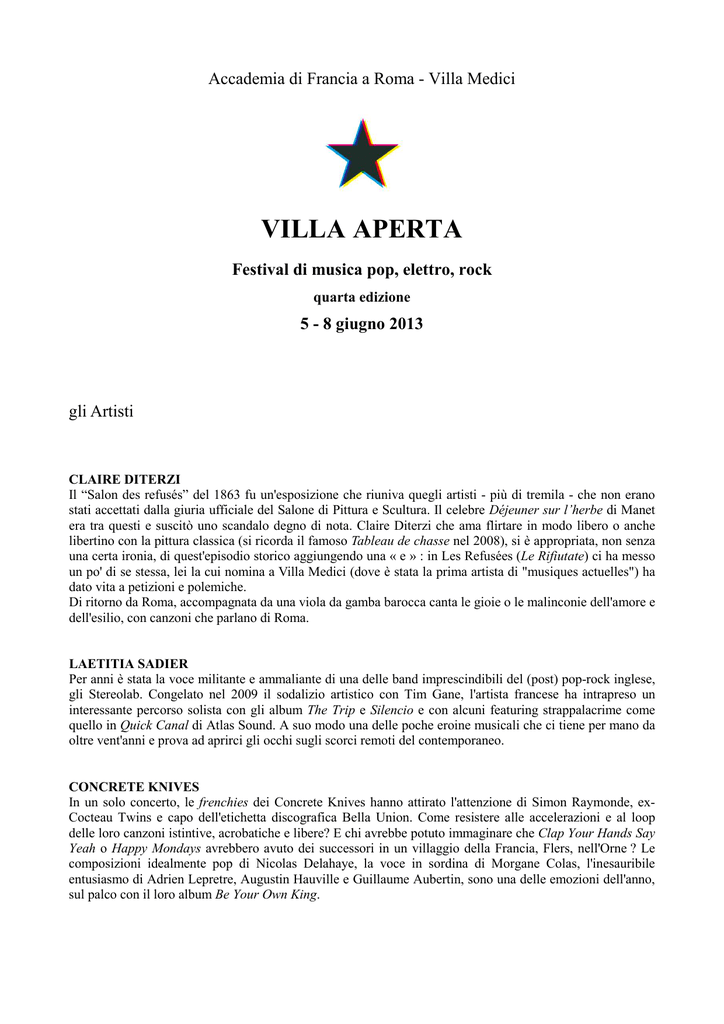 Accademia di Francia a Roma - Villa Medici

VILLA APERTA

Festival di musica pop, elettro, rock

quarta edizione

5 - 8 giugno 2013

gli Artisti

CLAIRE DITERZI
Il "Salon des refusés" del 1863 fu un'esposizione che riuniva quegli artisti - più di tremila - che non erano stati accettati dalla giuria ufficiale del Salone di Pittura e Scultura. Il celebre Déjeuner sur l'herbe di Manet era tra questi e suscitò uno scandalo degno di nota. Claire Diterzi che ama flirtare in modo libero o anche libertino con la pittura classica (si ricorda il famoso Tableau de chasse nel 2008), si è appropriata, non senza una certa ironia, di quest'episodio storico aggiungendo una « e » : in Les Refusées (Le Rifiutate) ci ha messo un po' di se stessa, lei la cui nomina a Villa Medici (dove è stata la prima artista di "musiques actuelles") ha dato vita a petizioni e polemiche.
Di ritorno da Roma, accompagnata da una viola da gamba barocca canta le gioie o le malinconie dell'amore e dell'esilio, con canzoni che parlano di Roma.

LAETITIA SADIER
Per anni è stata la voce militante e ammaliante di una delle band imprescindibili del (post) pop-rock inglese, gli Stereolab. Congelato nel 2009 il sodalizio artistico con Tim Gane, l'artista francese ha intrapreso un interessante percorso solista con gli album The Trip e Silencio e con alcuni featuring strappalacrime come quello in Quick Canal di Atlas Sound. A suo modo una delle poche eroine musicali che ci tiene per mano da oltre vent'anni e prova ad aprirci gli occhi sugli scorci remoti del contemporaneo.

CONCRETE KNIVES
In un solo concerto, le frenchies dei Concrete Knives hanno attirato l'attenzione di Simon Raymonde, ex-Cocteau Twins e capo dell'etichetta discografica Bella Union. Come resistere alle accelerazioni e al loop delle loro canzoni istintive, acrobatiche e libere? E chi avrebbe potuto immaginare che Clap Your Hands Say Yeah o Happy Mondays avrebbero avuto dei successori in un villaggio della Francia, Flers, nell'Orne ? Le composizioni idealmente pop di Nicolas Delahaye, la voce in sordina di Morgane Colas, l'inesauribile entusiasmo di Adrien Lepretre, Augustin Hauville e Guillaume Aubertin, sono una delle emozioni dell'anno, sul palco con il loro album Be Your Own King.